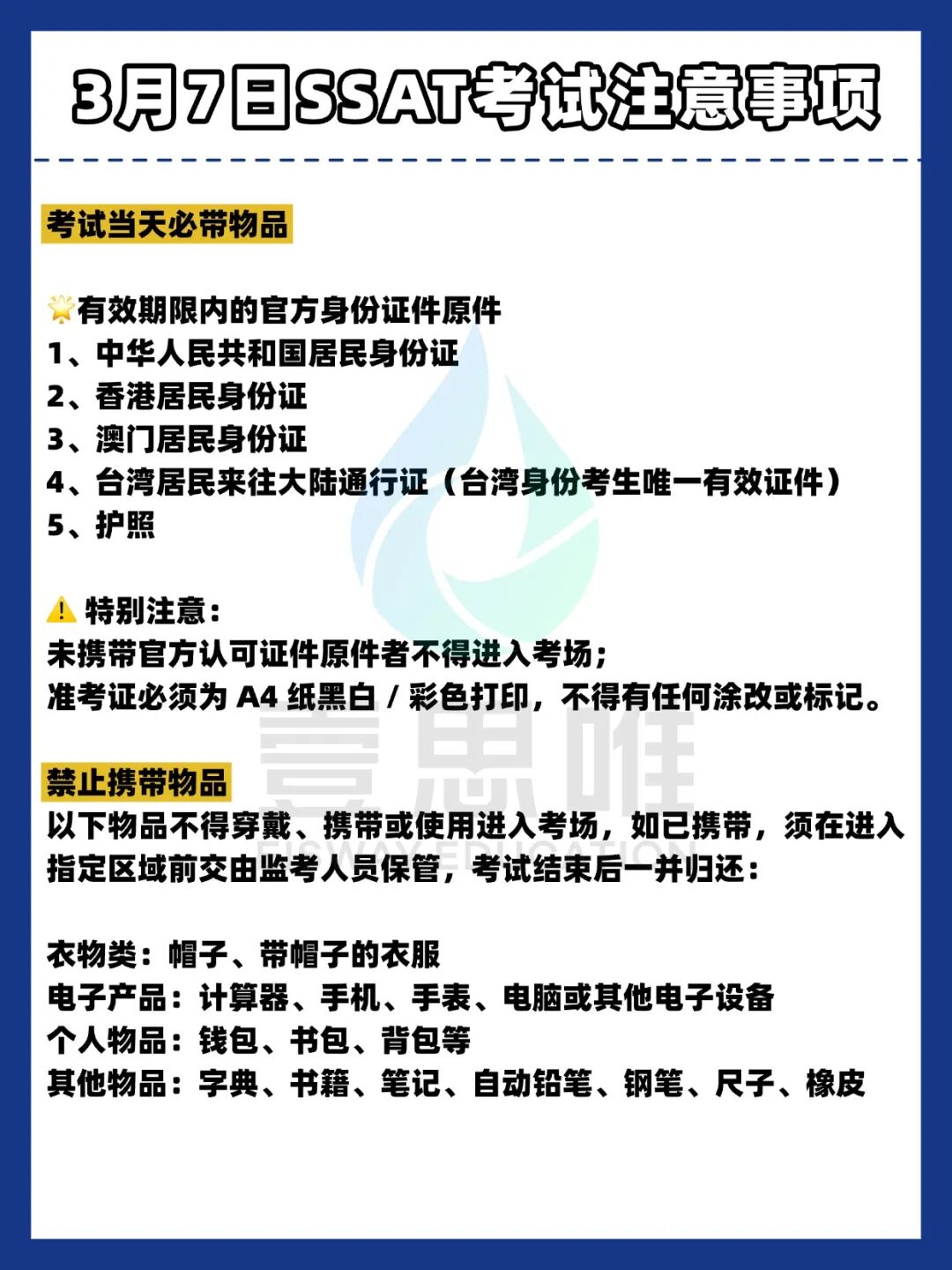 3月7日SSAT考试注意事项

考试当天必带物品

🌟有效期限内的官方身份证件原件
1、中华人民共和国居民身份证
2、香港居民身份证
3、澳门居民身份证
4、台湾居民来往大陆通行证（台湾身份考生唯一有效证件）
5、护照

⚠️ 特别注意：
未携带官方认可证件原件者不得进入考场；
准考证必须为 A4 纸黑白 / 彩色打印，不得有任何涂改或标记。

禁止携带物品
以下物品不得穿戴、携带或使用进入考场，如已携带，须在进入指定区域前交由监考人员保管，考试结束后一并归还：

衣物类：帽子、带帽子的衣服
电子产品：计算器、手机、手表、电脑或其他电子设备
个人物品：钱包、书包、背包等
其他物品：字典、书籍、笔记、自动铅笔、钢笔、尺子、橡皮

壹思唯
EISWAY EDUCATION